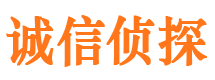 诚信侦探